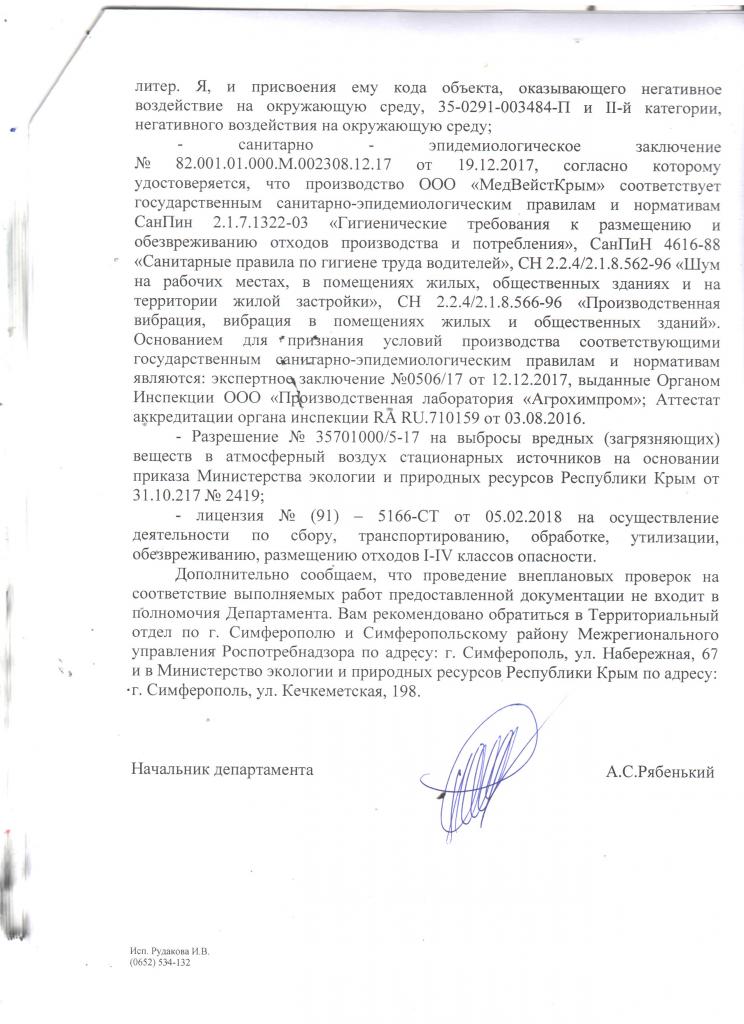 литер. Я, и присвоения ему кода объекта, оказывающего негативное воздействие на окружающую среду, 35-0291-003484-П и II-й категории, негативного воздействия на окружающую среду;

- санитарно - эпидемиологическое заключение № 82.001.01.000.М.002308.12.17 от 19.12.2017, согласно которому удостоверяется, что производство ООО «МедВейстКрым» соответствует государственным санитарно-эпидемиологическим правилам и нормативам СанПин 2.1.7.1322-03 «Гигиенические требования к размещению и обезвреживанию отходов производства и потребления», СанПиН 4616-88 «Санитарные правила по гигиене труда водителей», СН 2.2.4/2.1.8.562-96 «Шум на рабочих местах, в помещениях жилых, общественных зданиях и на территории жилой застройки», СН 2.2.4/2.1.8.566-96 «Производственная вибрация, вибрация в помещениях жилых и общественных зданий». Основанием для признания условий производства соответствующими государственным санитарно-эпидемиологическим правилам и нормативам являются: экспертное заключение №0506/17 от 12.12.2017, выданные Органом Инспекции ООО «Производственная лаборатория «Агрохимпром»; Аттестат аккредитации органа инспекции RA RU.710159 от 03.08.2016.

- Разрешение № 35701000/5-17 на выбросы вредных (загрязняющих) веществ в атмосферный воздух стационарных источников на основании приказа Министерства экологии и природных ресурсов Республики Крым от 31.10.217 № 2419;

- лицензия № (91) – 5166-СТ от 05.02.2018 на осуществление деятельности по сбору, транспортированию, обработке, утилизации, обезвреживанию, размещению отходов I-IV классов опасности.

Дополнительно сообщаем, что проведение внеплановых проверок на соответствие выполняемых работ предоставленной документации не входит в полномочия Департамента. Вам рекомендовано обратиться в Территориальный отдел по г. Симферополю и Симферопольскому району Межрегионального управления Роспотребнадзора по адресу: г. Симферополь, ул. Набережная, 67 и в Министерство экологии и природных ресурсов Республики Крым по адресу: г. Симферополь, ул. Кечкеметская, 198.

Начальник департамента А.С.Рябенький

Исп. Рудакова И.В.
(0652) 534-132